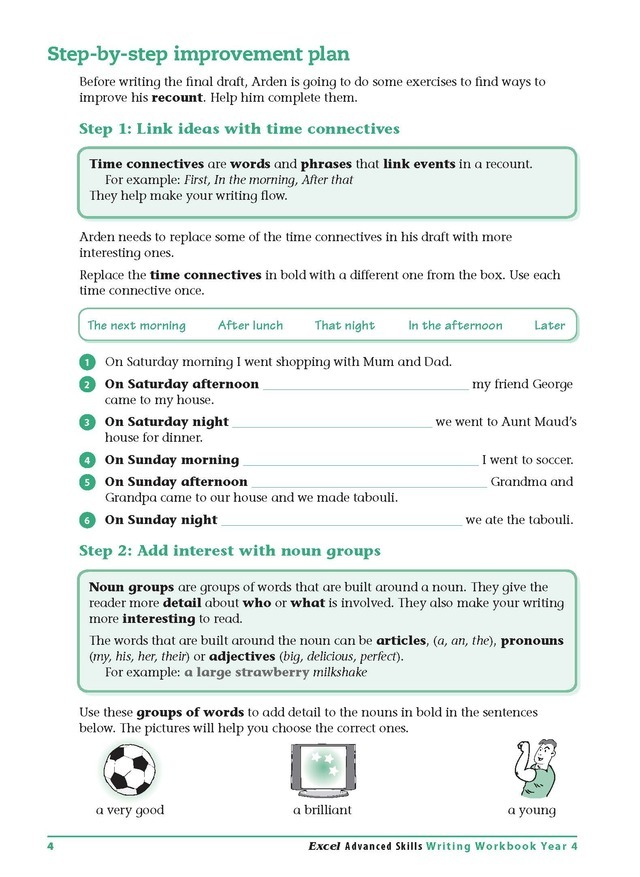 Step-by-step improvement plan

Before writing the final draft, Arden is going to do some exercises to find ways to improve his recount. Help him complete them.

Step 1: Link ideas with time connectives

Time connectives are words and phrases that link events in a recount.
For example: First, In the morning, After that
They help make your writing flow.

Arden needs to replace some of the time connectives in his draft with more interesting ones.

Replace the time connectives in bold with a different one from the box. Use each time connective once.

The next morning After lunch That night In the afternoon Later

1 On Saturday morning I went shopping with Mum and Dad.

2 On Saturday afternoon ____ my friend George came to my house.

3 On Saturday night ____ we went to Aunt Maud's house for dinner.

4 On Sunday morning ____ I went to soccer.

5 On Sunday afternoon ____ Grandma and Grandpa came to our house and we made tabouli.

6 On Sunday night ____ we ate the tabouli.

Step 2: Add interest with noun groups

Noun groups are groups of words that are built around a noun. They give the reader more detail about who or what is involved. They also make your writing more interesting to read.

The words that are built around the noun can be articles, (a, an, the), pronouns (my, his, her, their) or adjectives (big, delicious, perfect).
For example: a large strawberry milkshake

Use these groups of words to add detail to the nouns in bold in the sentences below. The pictures will help you choose the correct ones.

a very good

a brilliant

a young

4 Excel Advanced Skills Writing Workbook Year 4